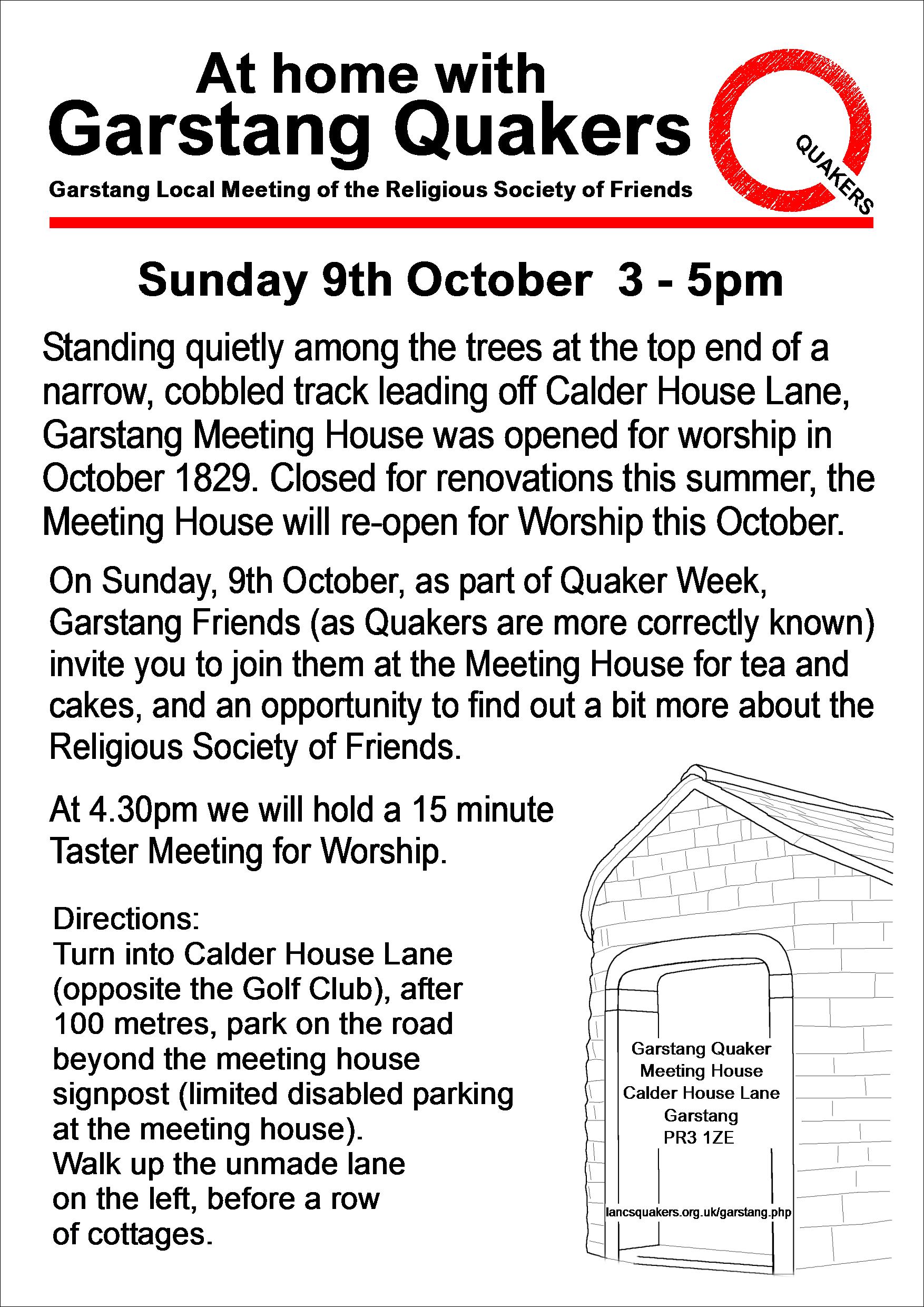 At home with
Garstang Quakers

Garstang Local Meeting of the Religious Society of Friends

QUAKERS

Sunday 9th October 3 - 5pm

Standing quietly among the trees at the top end of a narrow, cobbled track leading off Calder House Lane, Garstang Meeting House was opened for worship in October 1829. Closed for renovations this summer, the Meeting House will re-open for Worship this October.

On Sunday, 9th October, as part of Quaker Week, Garstang Friends (as Quakers are more correctly known) invite you to join them at the Meeting House for tea and cakes, and an opportunity to find out a bit more about the Religious Society of Friends.

At 4.30pm we will hold a 15 minute Taster Meeting for Worship.

Directions:
Turn into Calder House Lane (opposite the Golf Club), after 100 metres, park on the road beyond the meeting house signpost (limited disabled parking at the meeting house).
Walk up the unmade lane on the left, before a row of cottages.

Garstang Quaker Meeting House
Calder House Lane
Garstang
PR3 1ZE

lancsquakers.org.uk/garstang.php